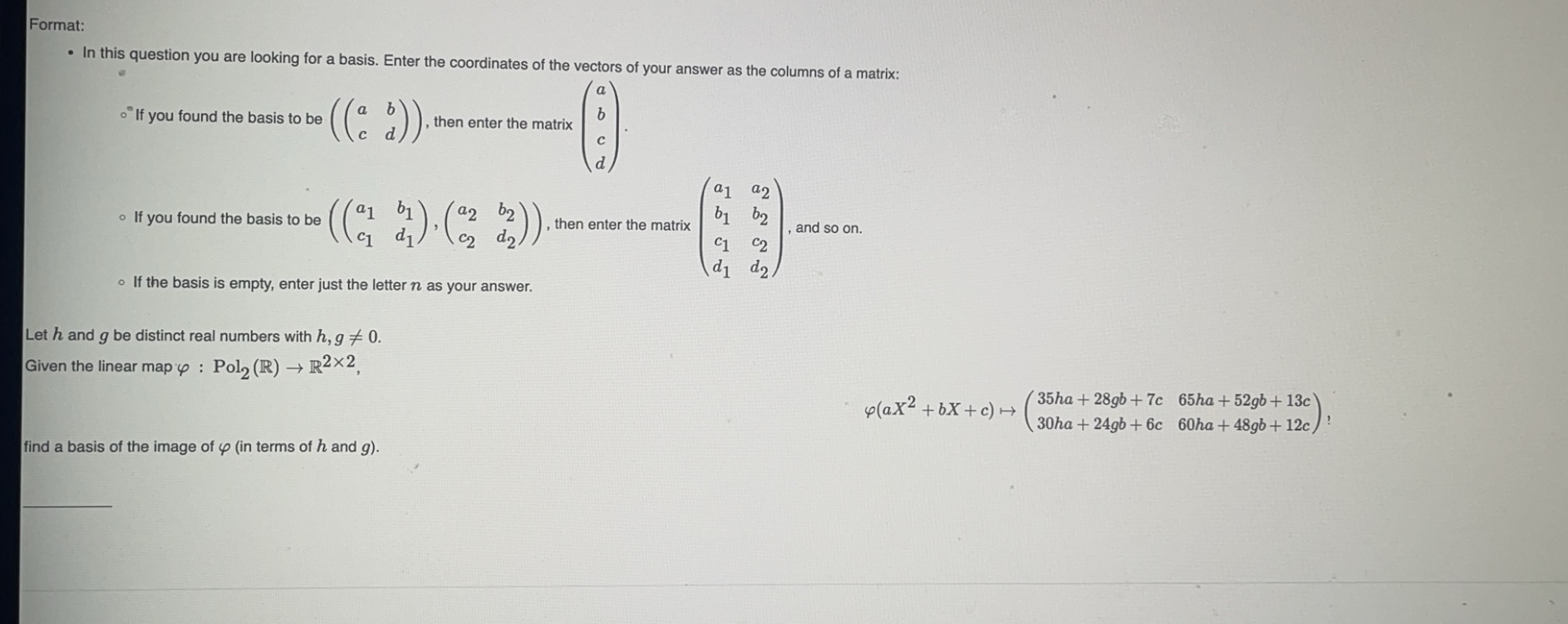 Format:

- In this question you are looking for a basis. Enter the coordinates of the vectors of your answer as the columns of a matrix:

  - If you found the basis to be $\left(\begin{pmatrix} a & b \\ c & d \end{pmatrix}\right)$, then enter the matrix $\begin{pmatrix} a \\ b \\ c \\ d \end{pmatrix}$.

  - If you found the basis to be $\left(\begin{pmatrix} a_1 & b_1 \\ c_1 & d_1 \end{pmatrix}, \begin{pmatrix} a_2 & b_2 \\ c_2 & d_2 \end{pmatrix}\right)$, then enter the matrix $\begin{pmatrix} a_1 & a_2 \\ b_1 & b_2 \\ c_1 & c_2 \\ d_1 & d_2 \end{pmatrix}$, and so on.

  - If the basis is empty, enter just the letter $n$ as your answer.

Let $h$ and $g$ be distinct real numbers with $h, g \neq 0$.
Given the linear map $\varphi : \mathrm{Pol}_2(\mathbb{R}) \to \mathbb{R}^{2\times 2}$,

$\varphi(aX^2 + bX + c) \mapsto \begin{pmatrix} 35ha + 28gb + 7c & 65ha + 52gb + 13c \\ 30ha + 24gb + 6c & 60ha + 48gb + 12c \end{pmatrix}$,

find a basis of the image of $\varphi$ (in terms of $h$ and $g$).